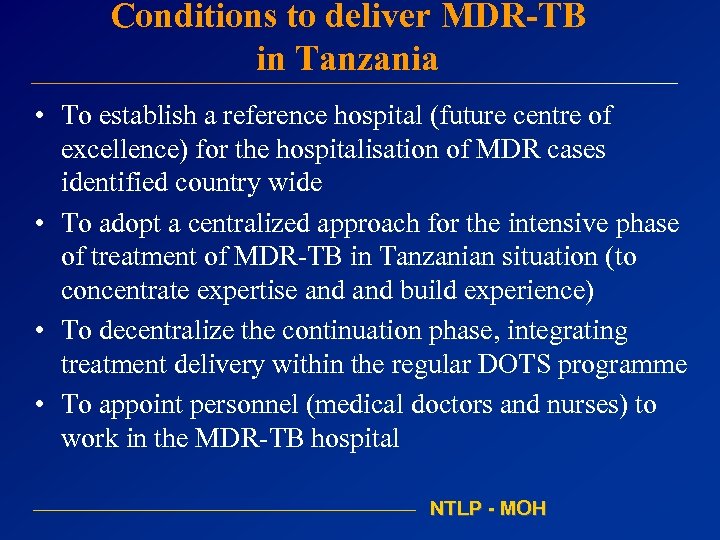 Conditions to deliver MDR-TB in Tanzania

• To establish a reference hospital (future centre of excellence) for the hospitalisation of MDR cases identified country wide

• To adopt a centralized approach for the intensive phase of treatment of MDR-TB in Tanzanian situation (to concentrate expertise and and build experience)

• To decentralize the continuation phase, integrating treatment delivery within the regular DOTS programme

• To appoint personnel (medical doctors and nurses) to work in the MDR-TB hospital

NTLP - MOH